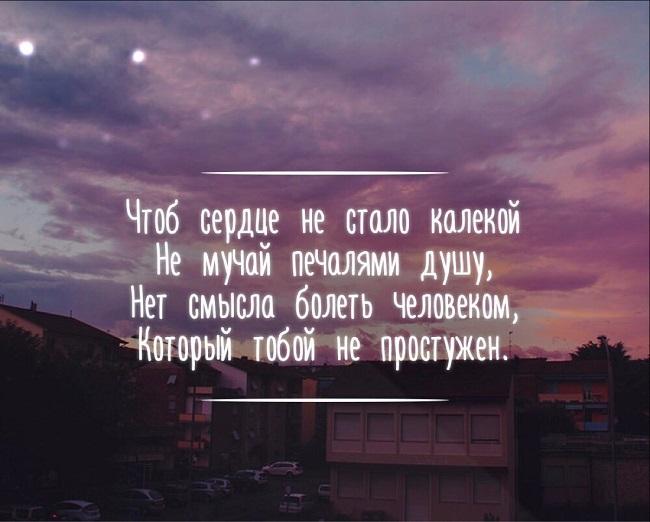 Чтоб сердце не стало калекой
Не мучай печалями душу,
Нет смысла болеть человеком,
Который тобой не простужен.